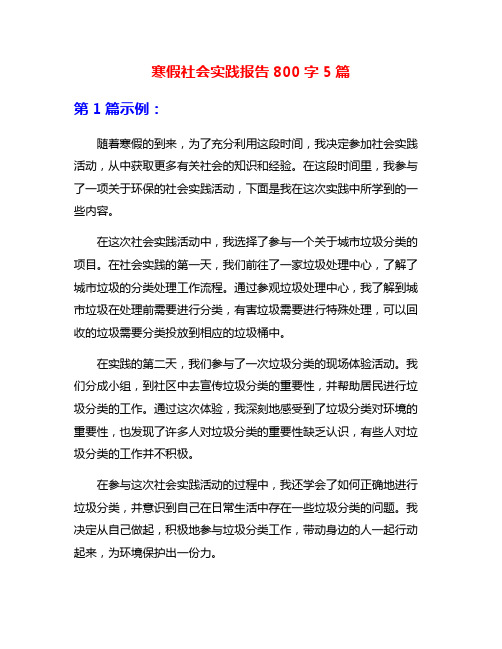 寒假社会实践报告 800 字 5 篇

第 1 篇示例：

随着寒假的到来，为了充分利用这段时间，我决定参加社会实践活动，从中获取更多有关社会的知识和经验。在这段时间里，我参与了一项关于环保的社会实践活动，下面是我在这次实践中所学到的一些内容。

在这次社会实践活动中，我选择了参与一个关于城市垃圾分类的项目。在社会实践的第一天，我们前往了一家垃圾处理中心，了解了城市垃圾的分类处理工作流程。通过参观垃圾处理中心，我了解到城市垃圾在处理前需要进行分类，有害垃圾需要进行特殊处理，可以回收的垃圾需要分类投放到相应的垃圾桶中。

在实践的第二天，我们参与了一次垃圾分类的现场体验活动。我们分成小组，到社区中去宣传垃圾分类的重要性，并帮助居民进行垃圾分类的工作。通过这次体验，我深刻地感受到了垃圾分类对环境的重要性，也发现了许多人对垃圾分类的重要性缺乏认识，有些人对垃圾分类的工作并不积极。

在参与这次社会实践活动的过程中，我还学会了如何正确地进行垃圾分类，并意识到自己在日常生活中存在一些垃圾分类的问题。我决定从自己做起，积极地参与垃圾分类工作，带动身边的人一起行动起来，为环境保护出一份力。